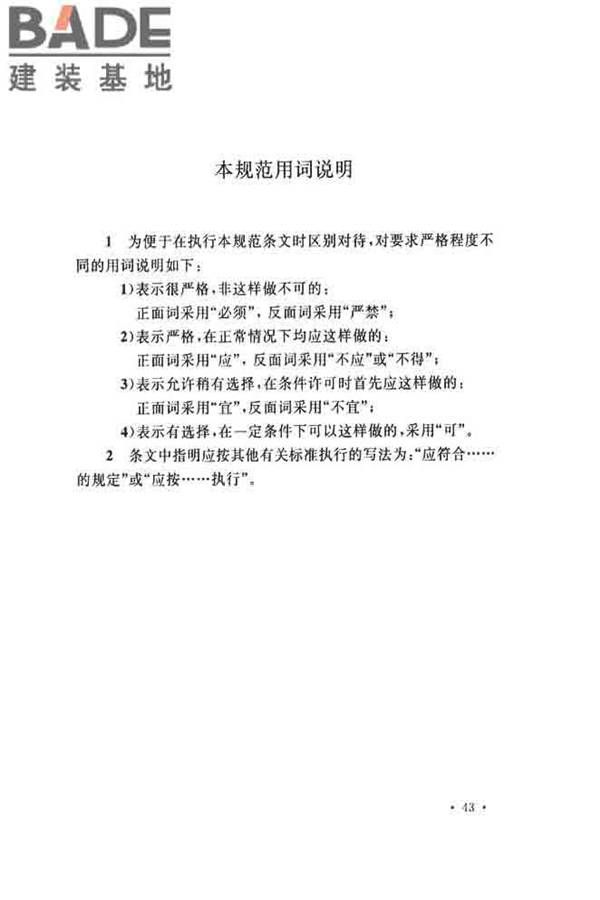 BADE
建装基地

本规范用词说明

1 为便于在执行本规范条文时区别对待，对要求严格程度不同的用词说明如下：

1）表示很严格，非这样做不可的：
正面词采用“必须”，反面词采用“严禁”；

2）表示严格，在正常情况下均应这样做的：
正面词采用“应”，反面词采用“不应”或“不得”；

3）表示允许稍有选择，在条件许可时首先应这样做的：
正面词采用“宜”，反面词采用“不宜”；

4）表示有选择，在一定条件下可以这样做的，采用“可”。

2 条文中指明应按其他有关标准执行的写法为：“应符合……的规定”或“应按……执行”。

· 43 ·